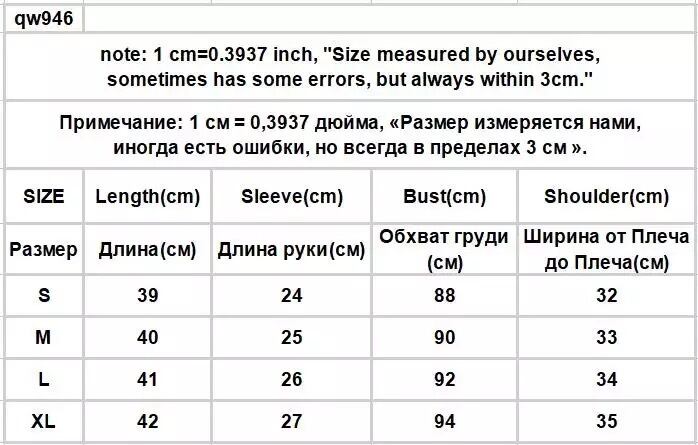 qw946

note: 1 cm=0.3937 inch, "Size measured by ourselves, sometimes has some errors, but always within 3cm."

Примечание: 1 см = 0,3937 дюйма, «Размер измеряется нами, иногда есть ошибки, но всегда в пределах 3 см ».

| SIZE | Length(cm) | Sleeve(cm) | Bust(cm) | Shoulder(cm) |
|---|---|---|---|---|
| Размер | Длина(см) | Длина руки(см) | Обхват груди (см) | Ширина от Плеча до Плеча(см) |
| S | 39 | 24 | 88 | 32 |
| M | 40 | 25 | 90 | 33 |
| L | 41 | 26 | 92 | 34 |
| XL | 42 | 27 | 94 | 35 |